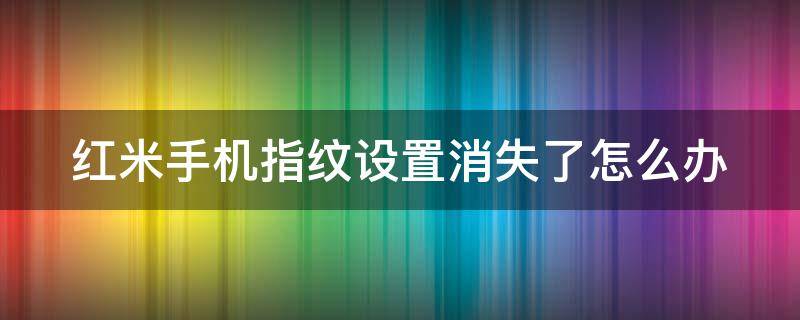 红米手机指纹设置消失了怎么办